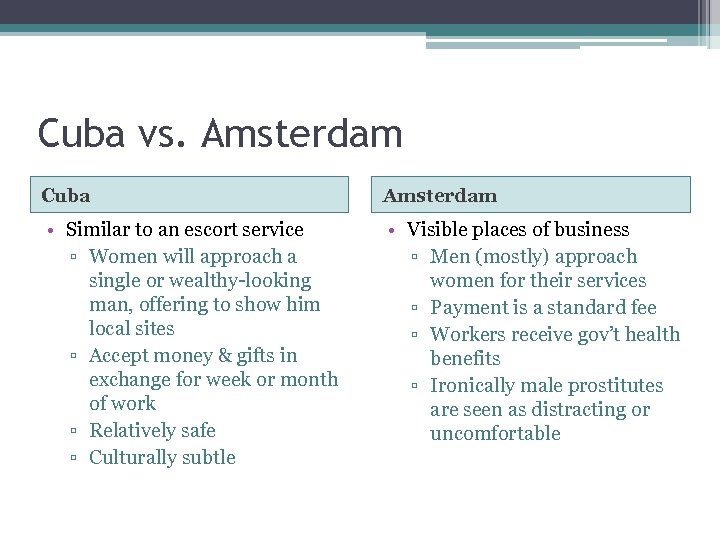 Cuba vs. Amsterdam

Cuba

• Similar to an escort service
 ▫ Women will approach a single or wealthy-looking man, offering to show him local sites
 ▫ Accept money & gifts in exchange for week or month of work
 ▫ Relatively safe
 ▫ Culturally subtle

Amsterdam

• Visible places of business
 ▫ Men (mostly) approach women for their services
 ▫ Payment is a standard fee
 ▫ Workers receive gov't health benefits
 ▫ Ironically male prostitutes are seen as distracting or uncomfortable